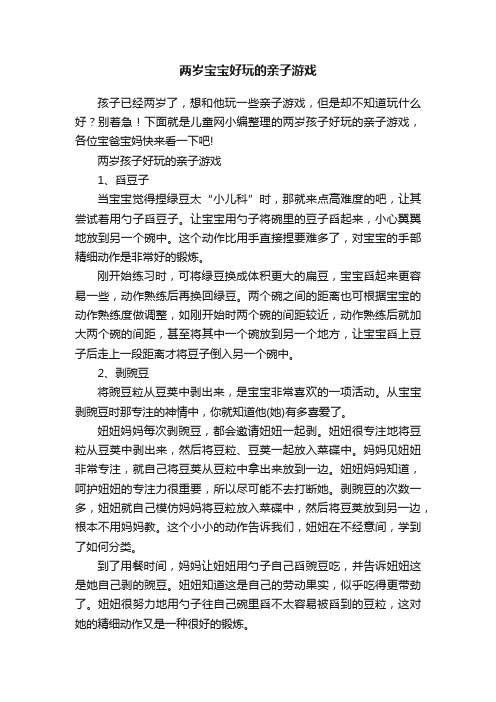 两岁宝宝好玩的亲子游戏

孩子已经两岁了，想和他玩一些亲子游戏，但是却不知道玩什么好？别着急！下面就是儿童网小编整理的两岁孩子好玩的亲子游戏，各位宝爸宝妈快来看一下吧!

两岁孩子好玩的亲子游戏

1、舀豆子

当宝宝觉得捏绿豆太“小儿科”时，那就来点高难度的吧，让其尝试着用勺子舀豆子。让宝宝用勺子将碗里的豆子舀起来，小心翼翼地放到另一个碗中。这个动作比用手直接捏要难多了，对宝宝的手部精细动作是非常好的锻炼。

刚开始练习时，可将绿豆换成体积更大的扁豆，宝宝舀起来更容易一些，动作熟练后再换回绿豆。两个碗之间的距离也可根据宝宝的动作熟练度做调整，如刚开始时两个碗的间距较近，动作熟练后就加大两个碗的间距，甚至将其中一个碗放到另一个地方，让宝宝舀上豆子后走上一段距离才将豆子倒入另一个碗中。

2、剥豌豆

将豌豆粒从豆荚中剥出来，是宝宝非常喜欢的一项活动。从宝宝剥豌豆时那专注的神情中，你就知道他(她)有多喜爱了。

妞妞妈妈每次剥豌豆，都会邀请妞妞一起剥。妞妞很专注地将豆粒从豆荚中剥出来，然后将豆粒、豆荚一起放入菜碟中。妈妈见妞妞非常专注，就自己将豆荚从豆粒中拿出来放到一边。妞妞妈妈知道，呵护妞妞的专注力很重要，所以尽可能不去打断她。剥豌豆的次数一多，妞妞就自己模仿妈妈将豆粒放入菜碟中，然后将豆荚放到另一边，根本不用妈妈教。这个小小的动作告诉我们，妞妞在不经意间，学到了如何分类。

到了用餐时间，妈妈让妞妞用勺子自己舀豌豆吃，并告诉妞妞这是她自己剥的豌豆。妞妞知道这是自己的劳动果实，似乎吃得更带劲了。妞妞很努力地用勺子往自己碗里舀不太容易被舀到的豆粒，这对她的精细动作又是一种很好的锻炼。